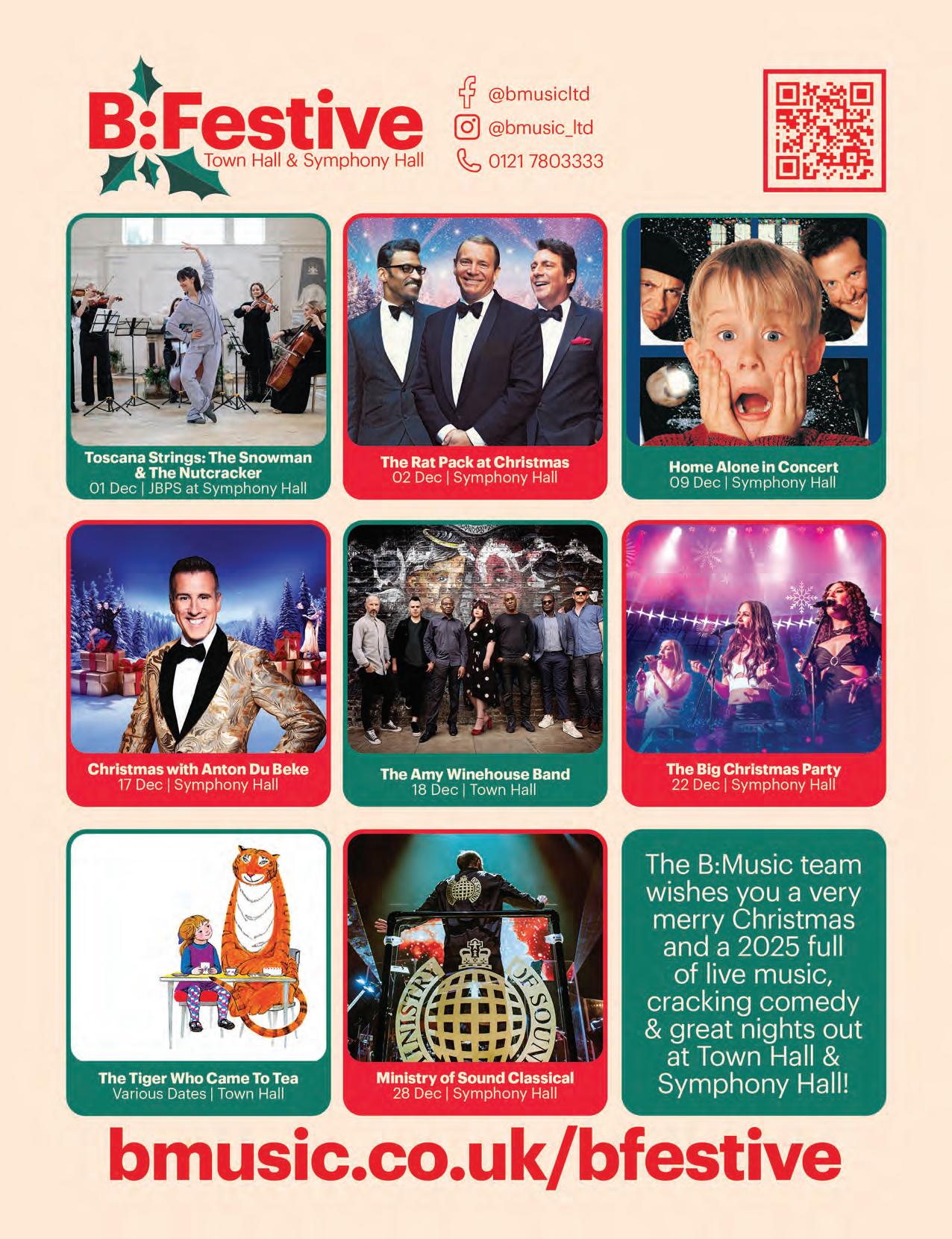 B:Festive
Town Hall & Symphony Hall

@bmusicltd
@bmusic_ltd
0121 7803333

Toscana Strings: The Snowman & The Nutcracker
01 Dec | JBPS at Symphony Hall

The Rat Pack at Christmas
02 Dec | Symphony Hall

Home Alone in Concert
09 Dec | Symphony Hall

Christmas with Anton Du Beke
17 Dec | Symphony Hall

The Amy Winehouse Band
18 Dec | Town Hall

The Big Christmas Party
22 Dec | Symphony Hall

The Tiger Who Came To Tea
Various Dates | Town Hall

Ministry of Sound Classical
28 Dec | Symphony Hall

The B:Music team wishes you a very merry Christmas and a 2025 full of live music, cracking comedy & great nights out at Town Hall & Symphony Hall!

bmusic.co.uk/bfestive